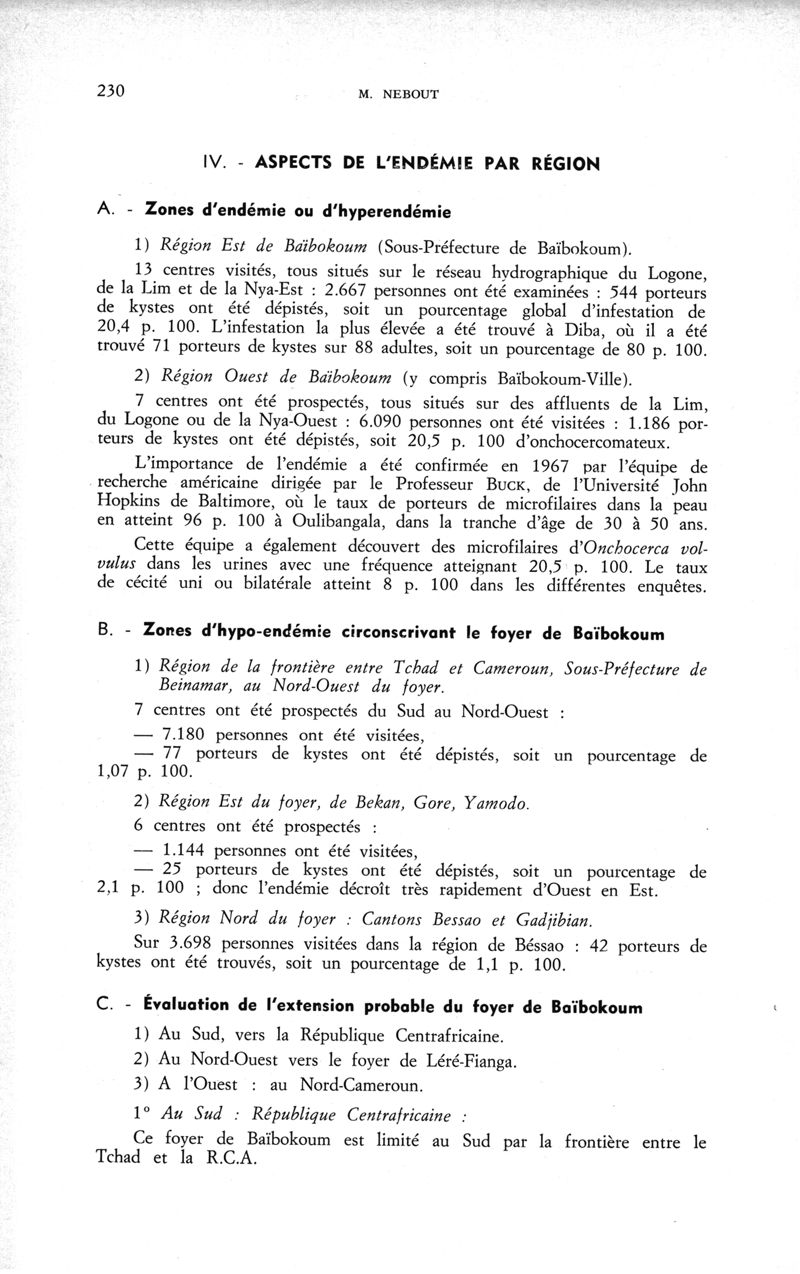 230

M. NEBOUT

IV. - ASPECTS DE L'ENDÉMIE PAR RÉGION

A. - Zones d'endémie ou d'hyperendémie

1) Région Est de Baïbokoum (Sous-Préfecture de Baïbokoum).

13 centres visités, tous situés sur le réseau hydrographique du Logone, de la Lim et de la Nya-Est : 2.667 personnes ont été examinées : 544 porteurs de kystes ont été dépistés, soit un pourcentage global d'infestation de 20,4 p. 100. L'infestation la plus élevée a été trouvé à Diba, où il a été trouvé 71 porteurs de kystes sur 88 adultes, soit un pourcentage de 80 p. 100.

2) Région Ouest de Baïbokoum (y compris Baïbokoum-Ville).

7 centres ont été prospectés, tous situés sur des affluents de la Lim, du Logone ou de la Nya-Ouest : 6.090 personnes ont été visitées : 1.186 porteurs de kystes ont été dépistés, soit 20,5 p. 100 d'onchocercomateux.

L'importance de l'endémie a été confirmée en 1967 par l'équipe de recherche américaine dirigée par le Professeur BUCK, de l'Université John Hopkins de Baltimore, où le taux de porteurs de microfilaires dans la peau en atteint 96 p. 100 à Oulibangala, dans la tranche d'âge de 30 à 50 ans.

Cette équipe a également découvert des microfilaires d'Onchocerca volvulus dans les urines avec une fréquence atteignant 20,5 p. 100. Le taux de cécité uni ou bilatérale atteint 8 p. 100 dans les différentes enquêtes.

B. - Zones d'hypo-endémie circonscrivant le foyer de Baïbokoum

1) Région de la frontière entre Tchad et Cameroun, Sous-Préfecture de Beinamar, au Nord-Ouest du foyer.

7 centres ont été prospectés du Sud au Nord-Ouest :

— 7.180 personnes ont été visitées,

— 77 porteurs de kystes ont été dépistés, soit un pourcentage de 1,07 p. 100.

2) Région Est du foyer, de Bekan, Gore, Yamodo.

6 centres ont été prospectés :

— 1.144 personnes ont été visitées,

— 25 porteurs de kystes ont été dépistés, soit un pourcentage de 2,1 p. 100 ; donc l'endémie décroît très rapidement d'Ouest en Est.

3) Région Nord du foyer : Cantons Bessao et Gadjibian.

Sur 3.698 personnes visitées dans la région de Béssao : 42 porteurs de kystes ont été trouvés, soit un pourcentage de 1,1 p. 100.

C. - Évaluation de l'extension probable du foyer de Baïbokoum

1) Au Sud, vers la République Centrafricaine.

2) Au Nord-Ouest vers le foyer de Léré-Fianga.

3) A l'Ouest : au Nord-Cameroun.

1° Au Sud : République Centrafricaine :

Ce foyer de Baïbokoum est limité au Sud par la frontière entre le Tchad et la R.C.A.